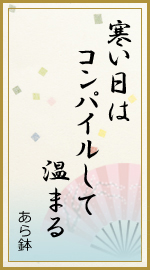 寒い日は
コンパイルして
温まる

あら鉢